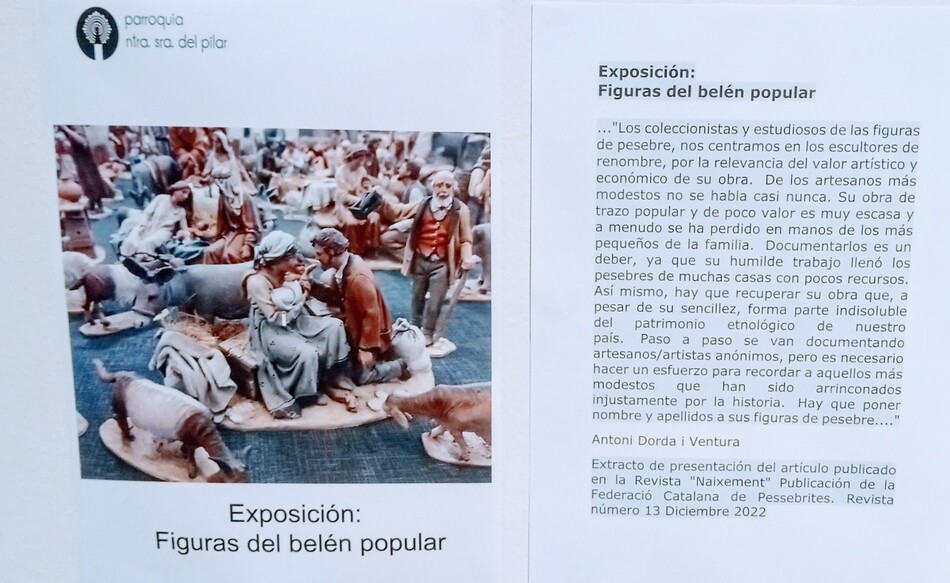 parroquia
ntra. sra. del pilar

Exposición:
Figuras del belén popular

Exposición:
Figuras del belén popular

..."Los coleccionistas y estudiosos de las figuras de pesebre, nos centramos en los escultores de renombre, por la relevancia del valor artístico y económico de su obra. De los artesanos más modestos no se habla casi nunca. Su obra de trazo popular y de poco valor es muy escasa y a menudo se ha perdido en manos de los más pequeños de la familia. Documentarlos es un deber, ya que su humilde trabajo llenó los pesebres de muchas casas con pocos recursos. Así mismo, hay que recuperar su obra que, a pesar de su sencillez, forma parte indisoluble del patrimonio etnológico de nuestro país. Paso a paso se van documentando artesanos/artistas anónimos, pero es necesario hacer un esfuerzo para recordar a aquellos más modestos que han sido arrinconados injustamente por la historia. Hay que poner nombre y apellidos a sus figuras de pesebre...."

Antoni Dorda i Ventura

Extracto de presentación del artículo publicado en la Revista "Naixement" Publicación de la Federació Catalana de Pessebrites. Revista número 13 Diciembre 2022